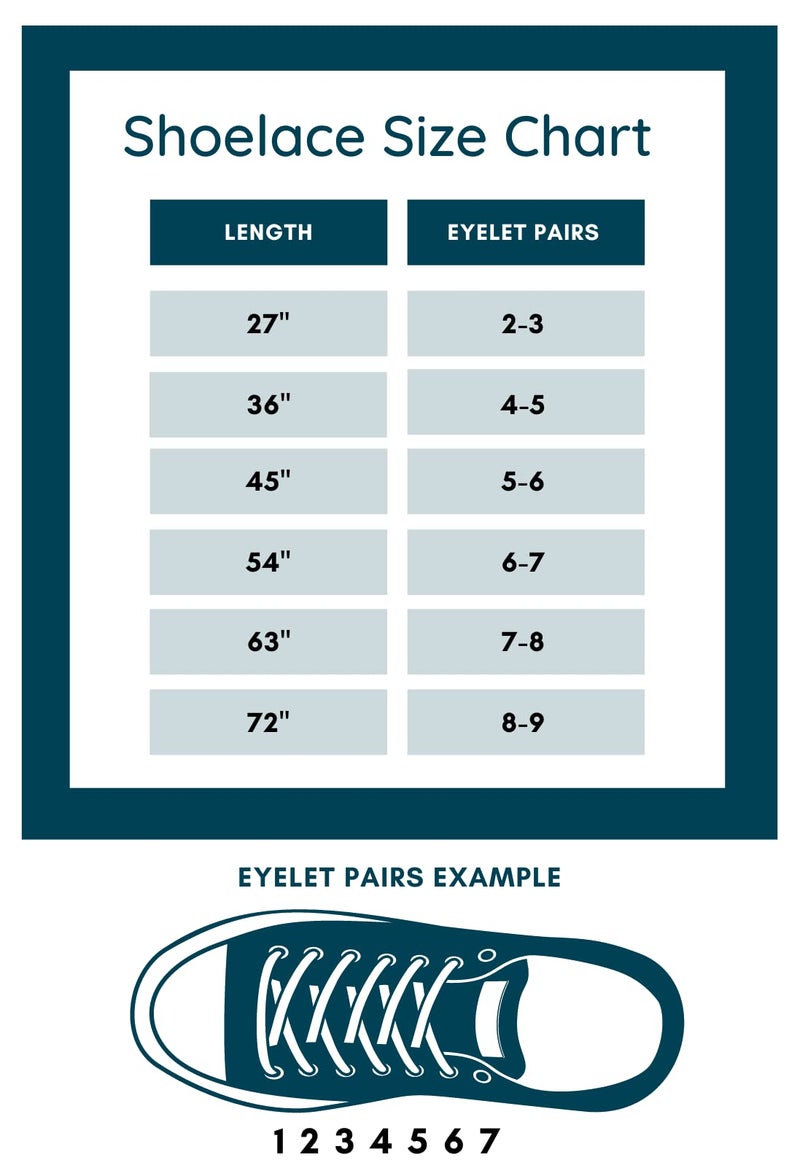 Shoelace Size Chart

| LENGTH | EYELET PAIRS |
|---|---|
| 27" | 2-3 |
| 36" | 4-5 |
| 45" | 5-6 |
| 54" | 6-7 |
| 63" | 7-8 |
| 72" | 8-9 |

EYELET PAIRS EXAMPLE

1 2 3 4 5 6 7